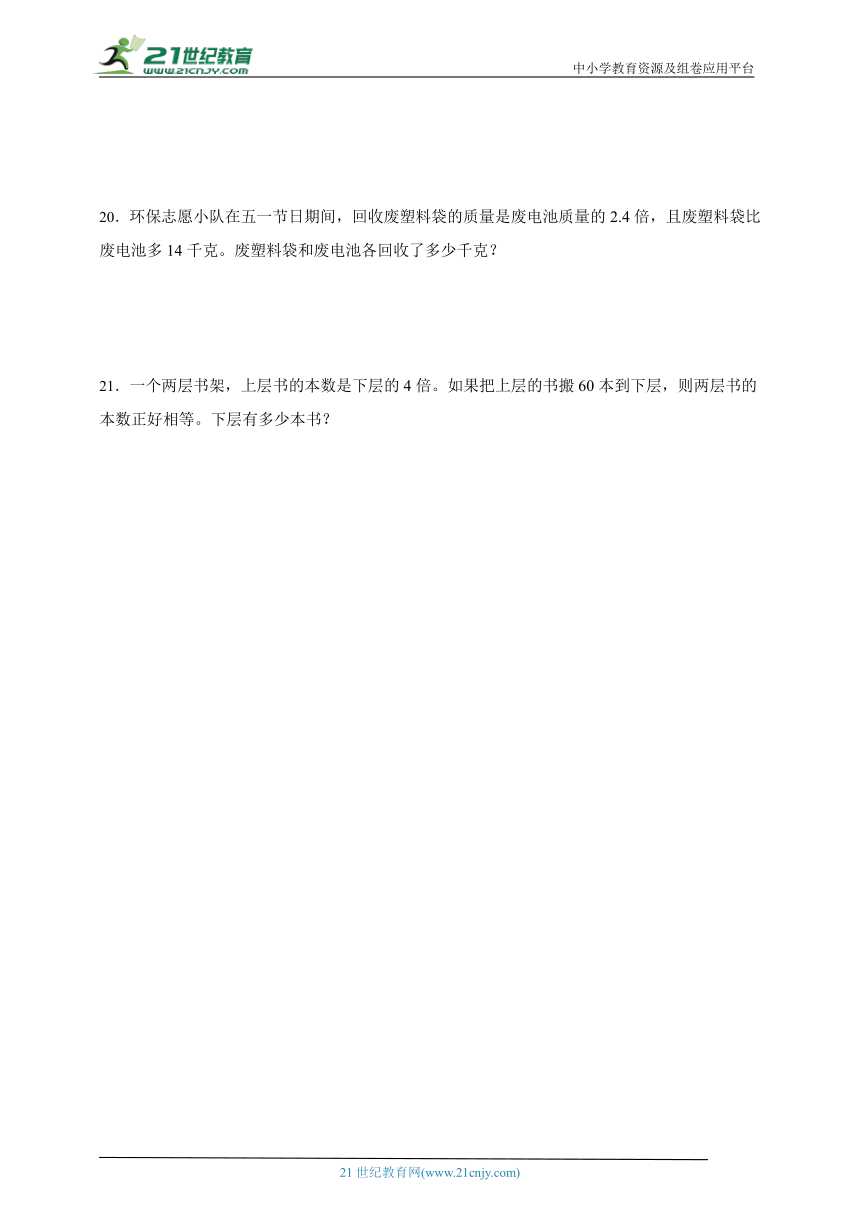 21世纪教育
www.21cnjy.com

中小学教育资源及组卷应用平台

20．环保志愿小队在五一节日期间，回收废塑料袋的质量是废电池质量的 2.4 倍，且废塑料袋比废电池多 14 千克。废塑料袋和废电池各回收了多少千克？

21．一个两层书架，上层书的本数是下层的 4 倍。如果把上层的书搬 60 本到下层，则两层书的本数正好相等。下层有多少本书？

21 世纪教育网(www.21cnjy.com)